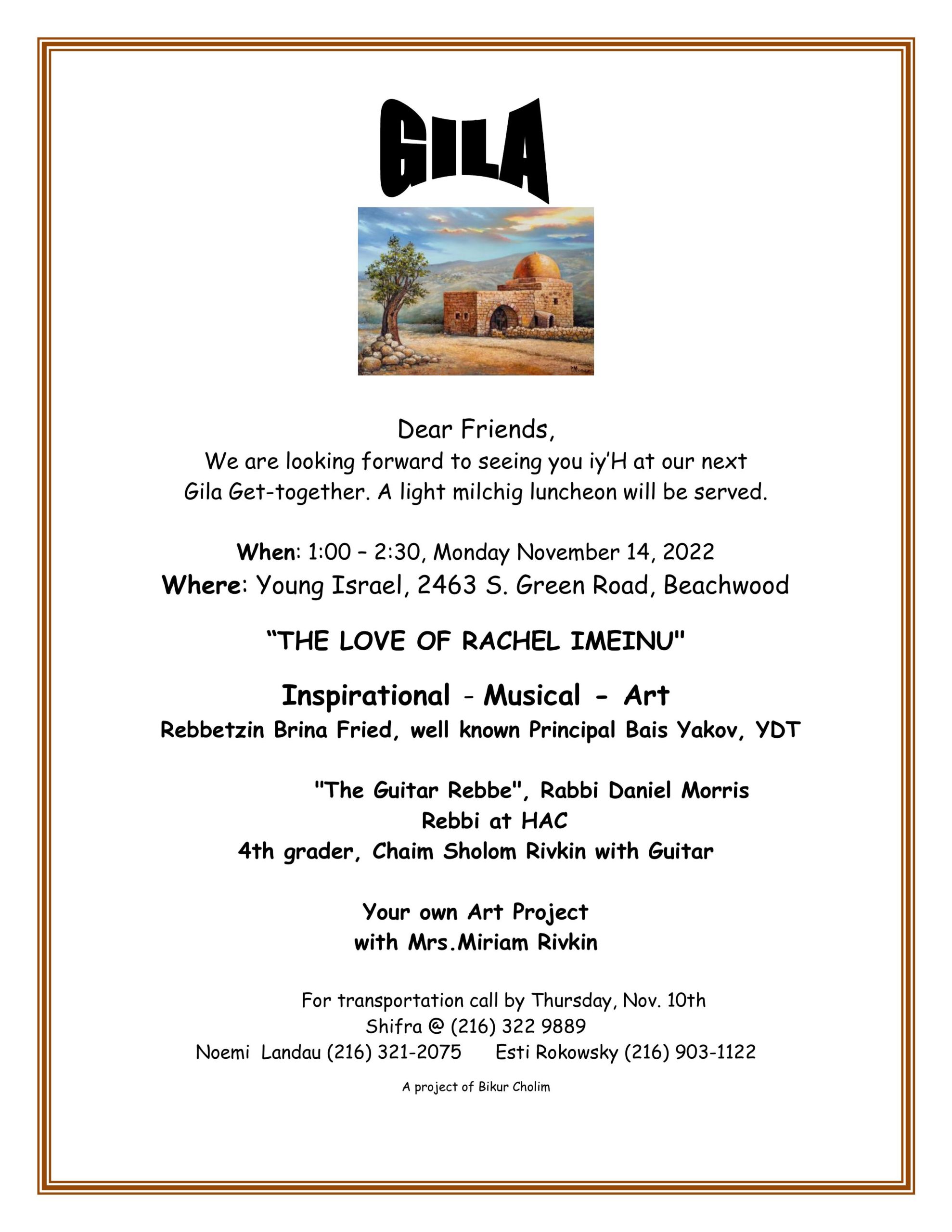 GILA

Dear Friends,
We are looking forward to seeing you iy'H at our next Gila Get-together. A light milchig luncheon will be served.

When: 1:00 – 2:30, Monday November 14, 2022
Where: Young Israel, 2463 S. Green Road, Beachwood

"THE LOVE OF RACHEL IMEINU"

Inspirational - Musical - Art
Rebbetzin Brina Fried, well known Principal Bais Yakov, YDT

"The Guitar Rebbe", Rabbi Daniel Morris
Rebbi at HAC
4th grader, Chaim Sholom Rivkin with Guitar

Your own Art Project
with Mrs.Miriam Rivkin

For transportation call by Thursday, Nov. 10th
Shifra @ (216) 322 9889
Noemi Landau (216) 321-2075 Esti Rokowsky (216) 903-1122

A project of Bikur Cholim